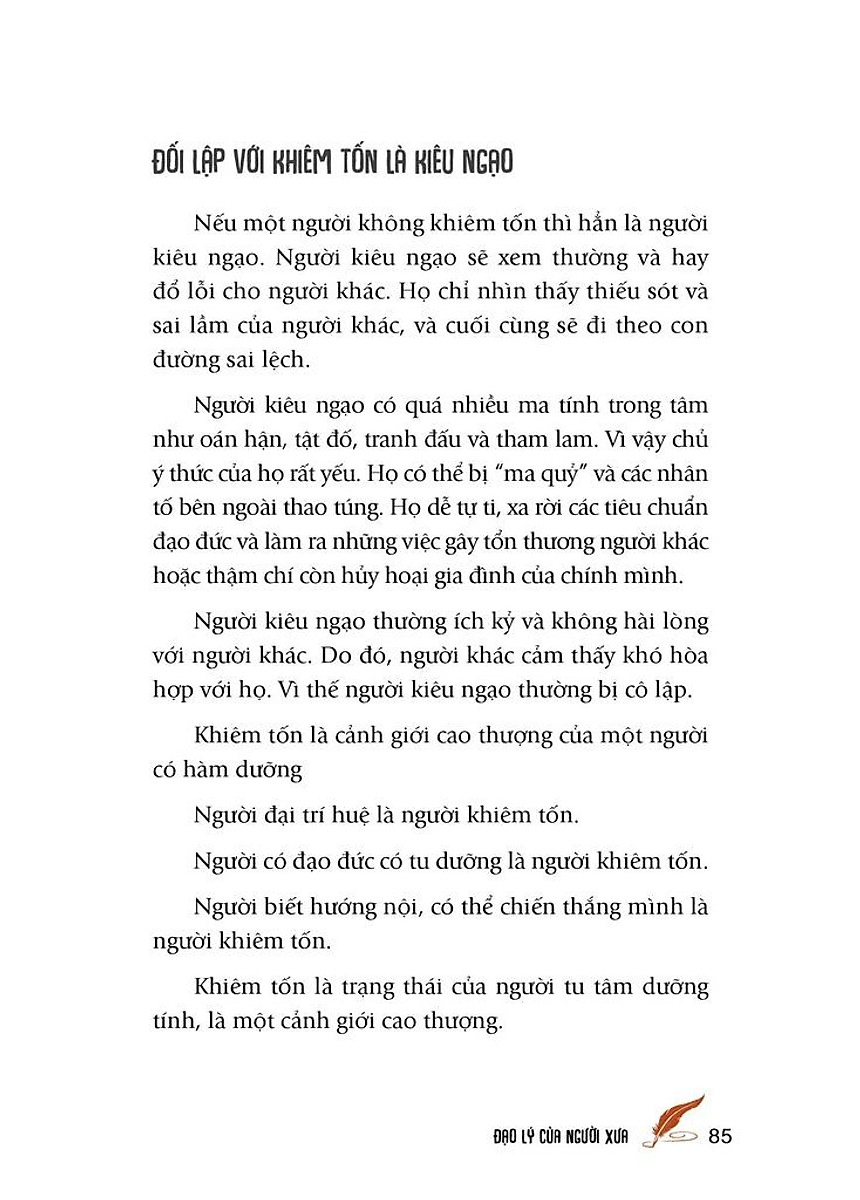 ĐỐI LẬP VỚI KHIÊM TỐN LÀ KIÊU NGẠO

Nếu một người không khiêm tốn thì hẳn là người kiêu ngạo. Người kiêu ngạo sẽ xem thường và hay đổ lỗi cho người khác. Họ chỉ nhìn thấy thiếu sót và sai lầm của người khác, và cuối cùng sẽ đi theo con đường sai lệch.

Người kiêu ngạo có quá nhiều ma tính trong tâm như oán hận, tật đố, tranh đấu và tham lam. Vì vậy chủ ý thức của họ rất yếu. Họ có thể bị "ma quỷ" và các nhân tố bên ngoài thao túng. Họ dễ tự ti, xa rời các tiêu chuẩn đạo đức và làm ra những việc gây tổn thương người khác hoặc thậm chí còn hủy hoại gia đình của chính mình.

Người kiêu ngạo thường ích kỷ và không hài lòng với người khác. Do đó, người khác cảm thấy khó hòa hợp với họ. Vì thế người kiêu ngạo thường bị cô lập.

Khiêm tốn là cảnh giới cao thượng của một người có hàm dưỡng

Người đại trí huệ là người khiêm tốn.

Người có đạo đức có tu dưỡng là người khiêm tốn.

Người biết hướng nội, có thể chiến thắng mình là người khiêm tốn.

Khiêm tốn là trạng thái của người tu tâm dưỡng tính, là một cảnh giới cao thượng.

ĐẠO LÝ CỦA NGƯỜI XƯA 85